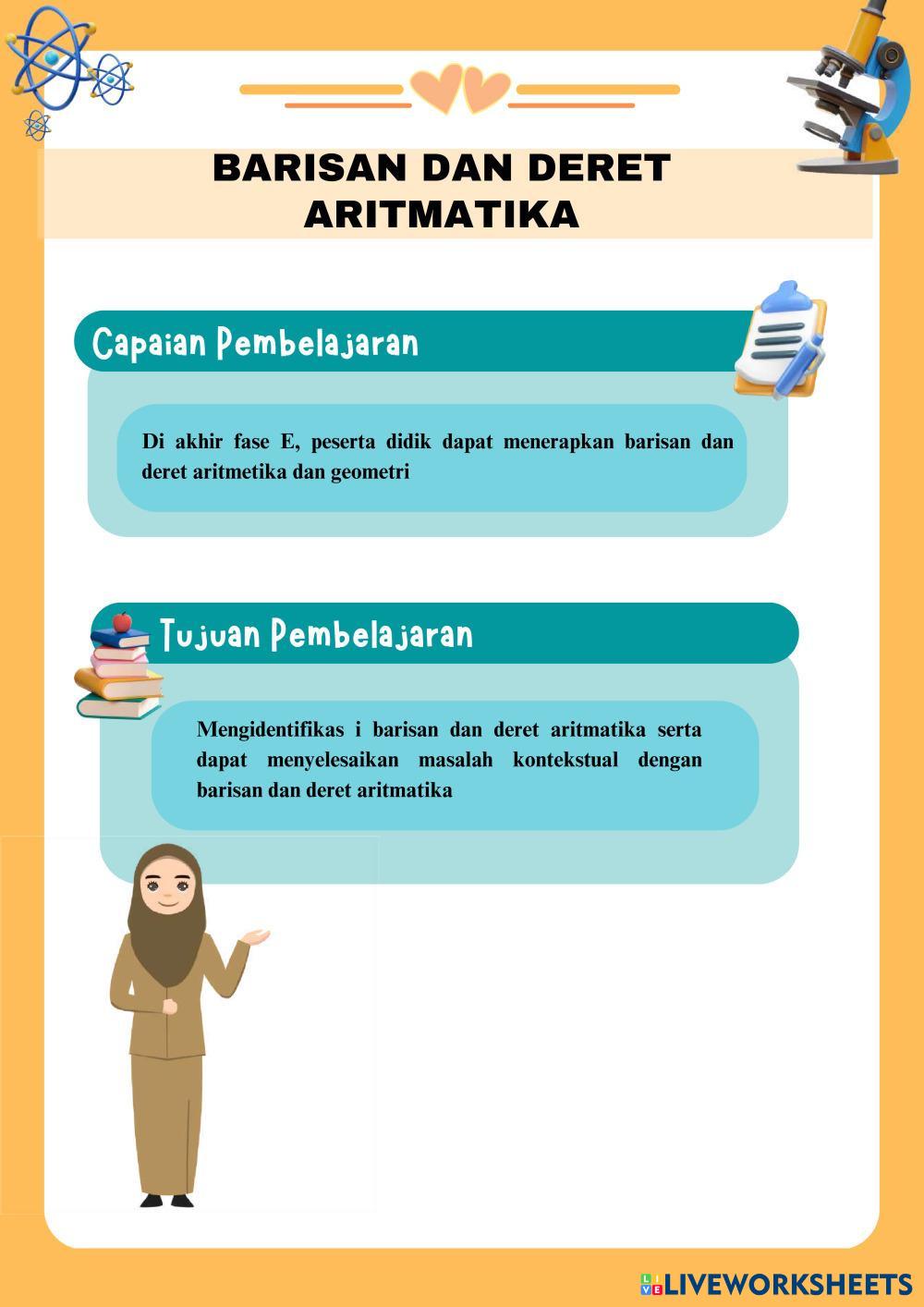 BARISAN DAN DERET ARITMATIKA

Capaian Pembelajaran

Di akhir fase E, peserta didik dapat menerapkan barisan dan deret aritmetika dan geometri

Tujuan Pembelajaran

Mengidentifikas i barisan dan deret aritmatika serta dapat menyelesaikan masalah kontekstual dengan barisan dan deret aritmatika

LIVEWORKSHEETS